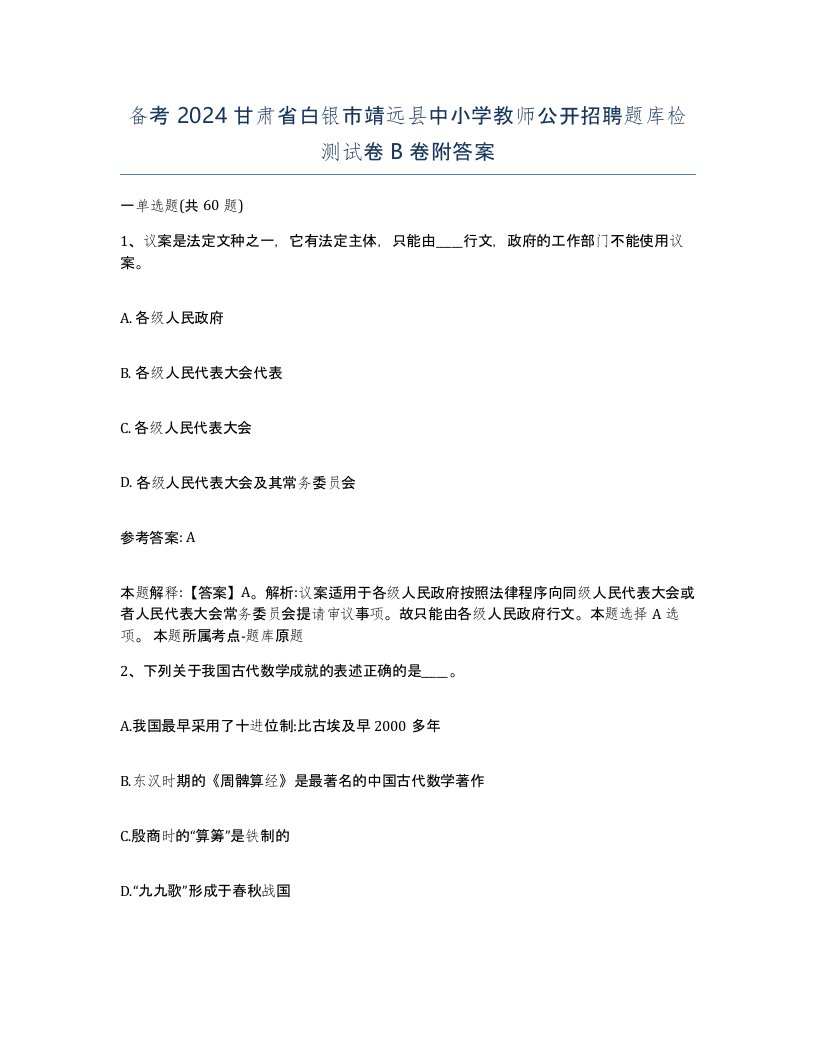 备考 2024 甘肃省白银市靖远县中小学教师公开招聘题库检测试卷 B 卷附答案

一单选题(共 60 题)

1、议案是法定文种之一，它有法定主体，只能由____行文，政府的工作部门不能使用议案。

A. 各级人民政府

B. 各级人民代表大会代表

C. 各级人民代表大会

D. 各级人民代表大会及其常务委员会

参考答案: A

本题解释:【答案】A。解析:议案适用于各级人民政府按照法律程序向同级人民代表大会或者人民代表大会常务委员会提请审议事项。故只能由各级人民政府行文。本题选择 A 选项。 本题所属考点-题库原题

2、下列关于我国古代数学成就的表述正确的是____。

A.我国最早采用了十进位制:比古埃及早 2000 多年

B.东汉时期的《周髀算经》是最著名的中国古代数学著作

C.殷商时的“算筹”是铁制的

D.“九九歌”形成于春秋战国